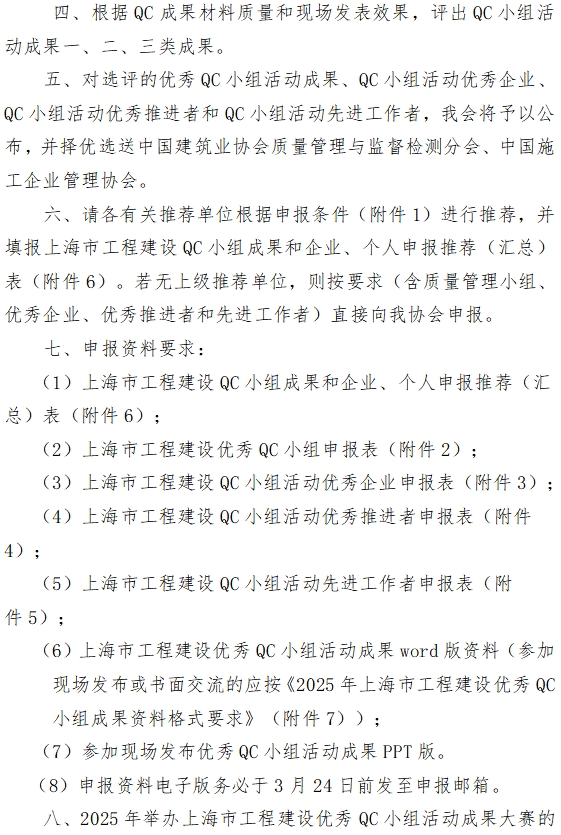 四、根据QC成果材料质量和现场发表效果，评出QC小组活动成果一、二、三类成果。

五、对选评的优秀QC小组活动成果、QC小组活动优秀企业、QC小组活动优秀推进者和QC小组活动先进工作者，我会将予以公布，并择优选送中国建筑业协会质量管理与监督检测分会、中国施工企业管理协会。

六、请各有关推荐单位根据申报条件（附件1）进行推荐，并填报上海市工程建设QC小组成果和企业、个人申报推荐（汇总）表（附件6）。若无上级推荐单位，则按要求（含质量管理小组、优秀企业、优秀推进者和先进工作者）直接向我协会申报。

七、申报资料要求：

（1）上海市工程建设QC小组成果和企业、个人申报推荐（汇总）表（附件6）；

（2）上海市工程建设优秀QC小组申报表（附件2）；

（3）上海市工程建设QC小组活动优秀企业申报表（附件3）；

（4）上海市工程建设QC小组活动优秀推进者申报表（附件4）；

（5）上海市工程建设QC小组活动先进工作者申报表（附件5）；

（6）上海市工程建设优秀QC小组活动成果word版资料（参加现场发布或书面交流的应按《2025年上海市工程建设优秀QC小组成果资料格式要求》（附件7））；

（7）参加现场发布优秀QC小组活动成果PPT版。

（8）申报资料电子版务必于3月24日前发至申报邮箱。

八、2025年举办上海市工程建设优秀QC小组活动成果大赛的